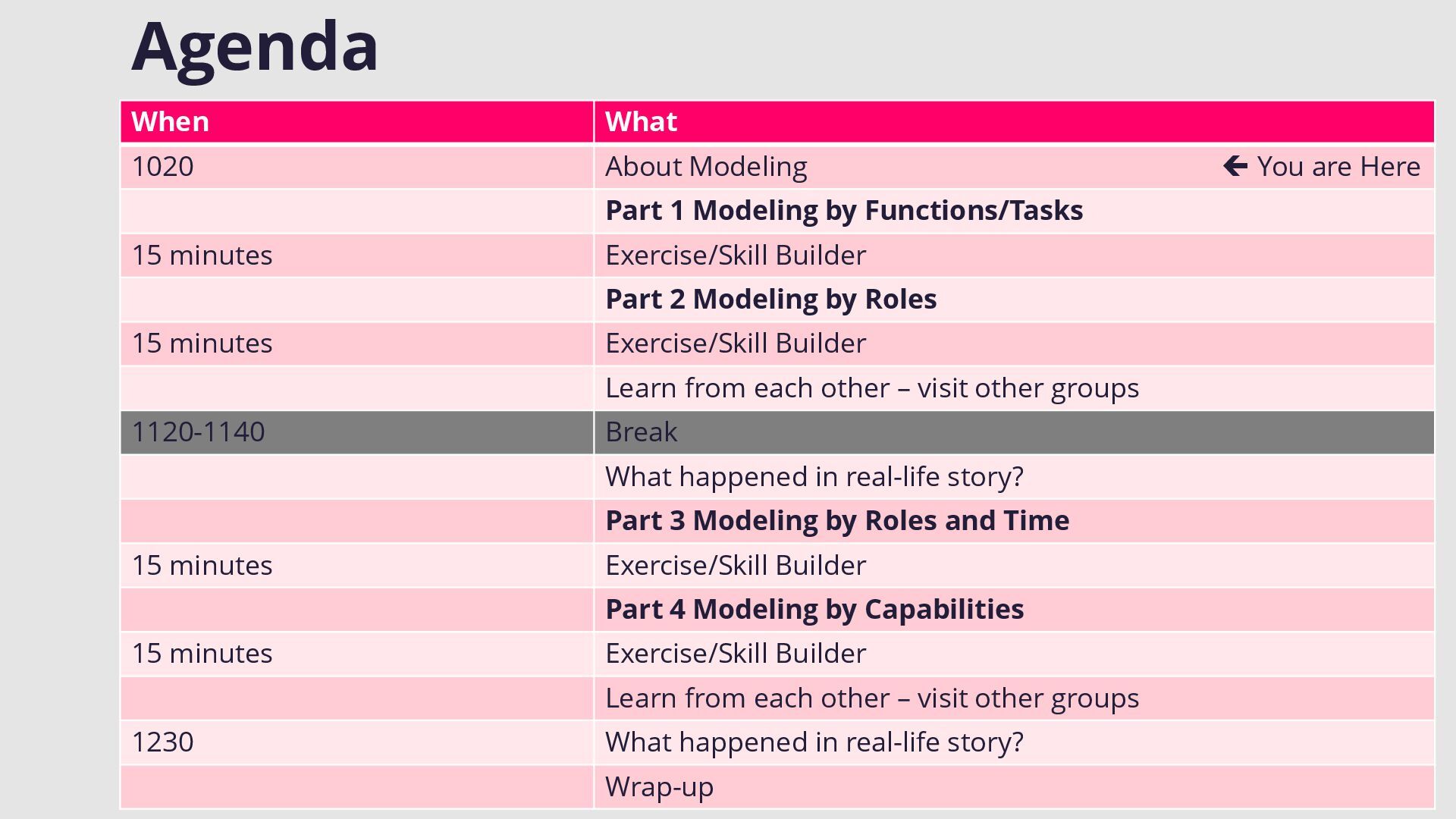 Agenda

| When | What |
|---|---|
| 1020 | About Modeling ← You are Here |
|  | Part 1 Modeling by Functions/Tasks |
| 15 minutes | Exercise/Skill Builder |
|  | Part 2 Modeling by Roles |
| 15 minutes | Exercise/Skill Builder |
|  | Learn from each other – visit other groups |
| 1120-1140 | Break |
|  | What happened in real-life story? |
|  | Part 3 Modeling by Roles and Time |
| 15 minutes | Exercise/Skill Builder |
|  | Part 4 Modeling by Capabilities |
| 15 minutes | Exercise/Skill Builder |
|  | Learn from each other – visit other groups |
| 1230 | What happened in real-life story? |
|  | Wrap-up |